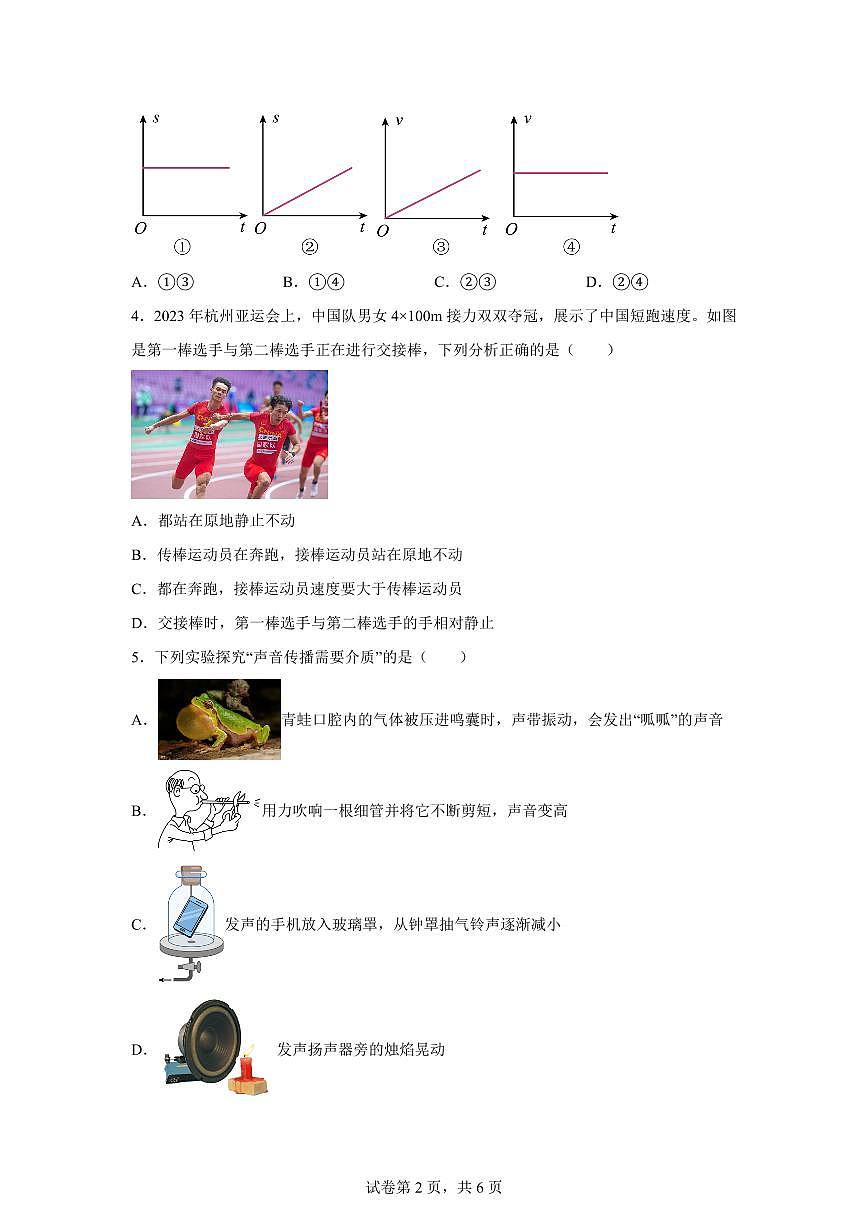 $s$
$O$ $t$
①

$s$
$O$ $t$
②

$v$
$O$ $t$
③

$v$
$O$ $t$
④

A．①③　　B．①④　　C．②③　　D．②④

4．2023 年杭州亚运会上，中国队男女 4×100m 接力双双夺冠，展示了中国短跑速度。如图是第一棒选手与第二棒选手正在进行交接棒，下列分析正确的是（　　）

A．都站在原地静止不动

B．传棒运动员在奔跑，接棒运动员站在原地不动

C．都在奔跑，接棒运动员速度要大于传棒运动员

D．交接棒时，第一棒选手与第二棒选手的手相对静止

5．下列实验探究“声音传播需要介质”的是（　　）

A．青蛙口腔内的气体被压进鸣囊时，声带振动，会发出“呱呱”的声音

B．用力吹响一根细管并将它不断剪短，声音变高

C．发声的手机放入玻璃罩，从钟罩抽气铃声逐渐减小

D．发声扬声器旁的烛焰晃动

试卷第 2 页，共 6 页